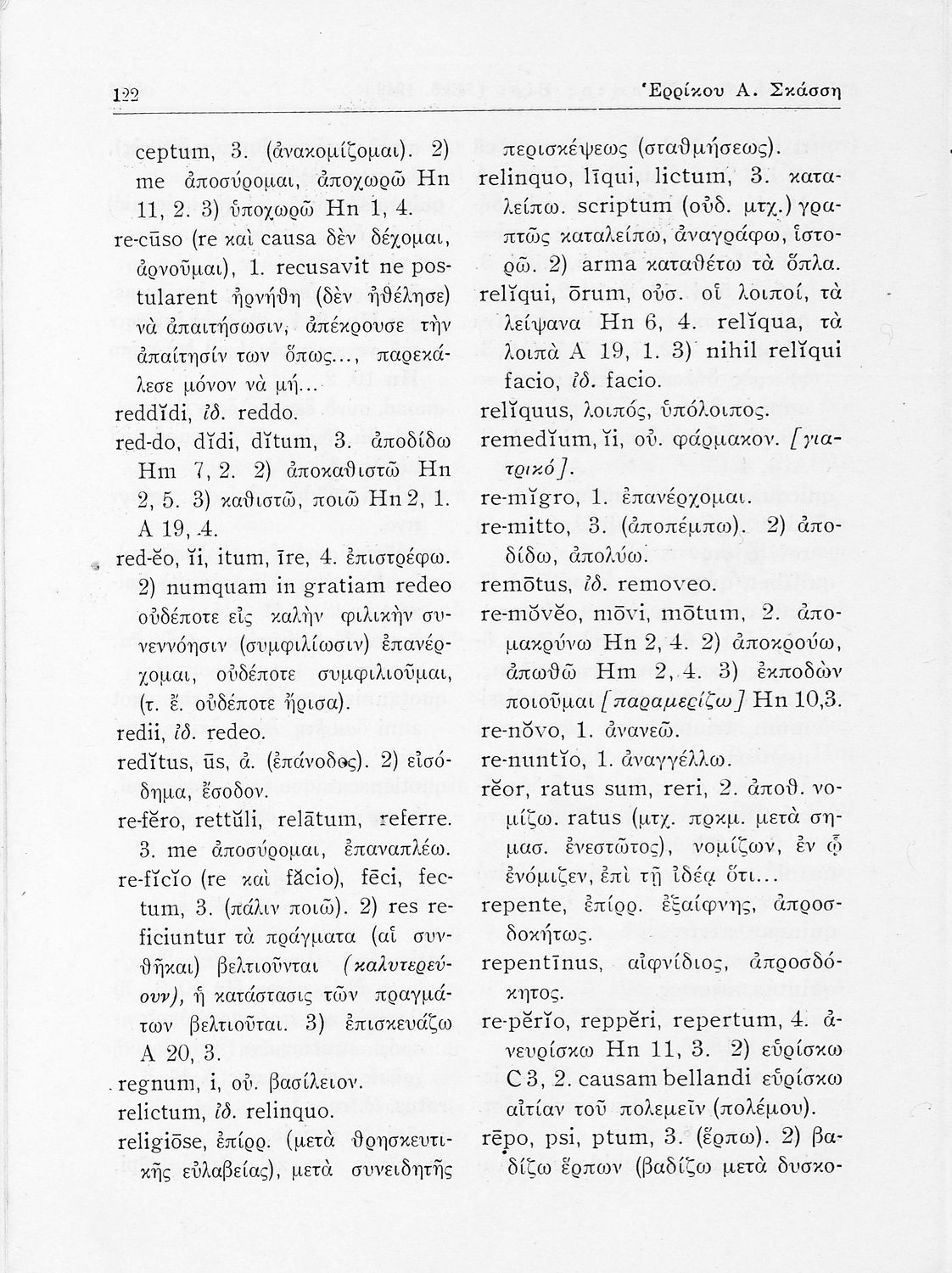 122 Ἑρρίκου Α. Σκάσση

ceptum, 3. (ἀνακομίζομαι). 2) me ἀποσύρομαι, ἀποχωρῶ Hn 11, 2. 3) ὑποχωρῶ Hn 1, 4.
re-cūso (re καὶ causa δὲν δέχομαι, ἀρνοῦμαι), 1. recusavit ne postularent ἠρνήθη (δὲν ἠθέλησε) νὰ ἀπαιτήσωσιν, ἀπέκρουσε τὴν ἀπαίτησίν των ὅπως..., παρεκάλεσε μόνον νὰ μή...
reddĭdi, ἰδ. reddo.
red-do, dĭdi, dĭtum, 3. ἀποδίδω Hm 7, 2. 2) ἀποκαθιστῶ Hn 2, 5. 3) καθιστῶ, ποιῶ Hn 2, 1. A 19, 4.
red-ĕo, ĭi, itum, īre, 4. ἐπιστρέφω. 2) numquam in gratiam redeo οὐδέποτε εἰς καλὴν φιλικὴν συνεννόησιν (συμφιλίωσιν) ἐπανέρχομαι, οὐδέποτε συμφιλιοῦμαι, (τ. ἔ. οὐδέποτε ἤρισα).
redii, ἰδ. redeo.
redĭtus, ūs, ἀ. (ἐπάνοδος). 2) εἰσόδημα, ἔσοδον.
re-fĕro, rettŭli, relātum, referre. 3. me ἀποσύρομαι, ἐπαναπλέω.
re-fĭcĭo (re καὶ făcio), fēci, fectum, 3. (πάλιν ποιῶ). 2) res reficiuntur τὰ πράγματα (αἱ συνθῆκαι) βελτιοῦνται (καλυτερεύουν), ἡ κατάστασις τῶν πραγμάτων βελτιοῦται. 3) ἐπισκευάζω A 20, 3.
regnum, i, οὐ. βασίλειον.
relictum, ἰδ. relinquo.
religiōse, ἐπίρρ. (μετὰ θρησκευτικῆς εὐλαβείας), μετὰ συνειδητῆς περισκέψεως (σταθμήσεως).
relinquo, līqui, lictum, 3. καταλείπω. scriptum (οὐδ. μτχ.) γραπτῶς καταλείπω, ἀναγράφω, ἱστορῶ. 2) arma καταθέτω τὰ ὅπλα.
relĭqui, ōrum, οὐσ. οἱ λοιποί, τὰ λείψανα Hn 6, 4. relĭqua, τὰ λοιπὰ A 19, 1. 3) nihil relĭqui facio, ἰδ. facio.
relĭquus, λοιπός, ὑπόλοιπος.
remedĭum, ĭi, οὐ. φάρμακον. [γιατρικό].
re-mĭgro, 1. ἐπανέρχομαι.
re-mitto, 3. (ἀποπέμπω). 2) ἀποδίδω, ἀπολύω.
remōtus, ἰδ. removeo.
re-mŏvĕo, mōvi, mōtum, 2. ἀπομακρύνω Hn 2, 4. 2) ἀποκρούω, ἀπωθῶ Hm 2, 4. 3) ἐκποδὼν ποιοῦμαι [παραμερίζω] Hn 10,3.
re-nŏvo, 1. ἀνανεῶ.
re-nuntĭo, 1. ἀναγγέλλω.
rĕor, ratus sum, reri, 2. ἀποθ. νομίζω. ratus (μτχ. πρκμ. μετὰ σημασ. ἐνεστῶτος), νομίζων, ἐν ᾧ ἐνόμιζεν, ἐπὶ τῇ ἰδέᾳ ὅτι...
repente, ἐπίρρ. ἐξαίφνης, ἀπροσδοκήτως.
repentīnus, αἰφνίδιος, ἀπροσδόκητος.
re-pĕrĭo, reppĕri, repertum, 4. ἀνευρίσκω Hn 11, 3. 2) εὑρίσκω C 3, 2. causam bellandi εὑρίσκω αἰτίαν τοῦ πολεμεῖν (πολέμου).
rēpo, psi, ptum, 3. (ἕρπω). 2) βαδίζω ἕρπων (βαδίζω μετὰ δυσκο-